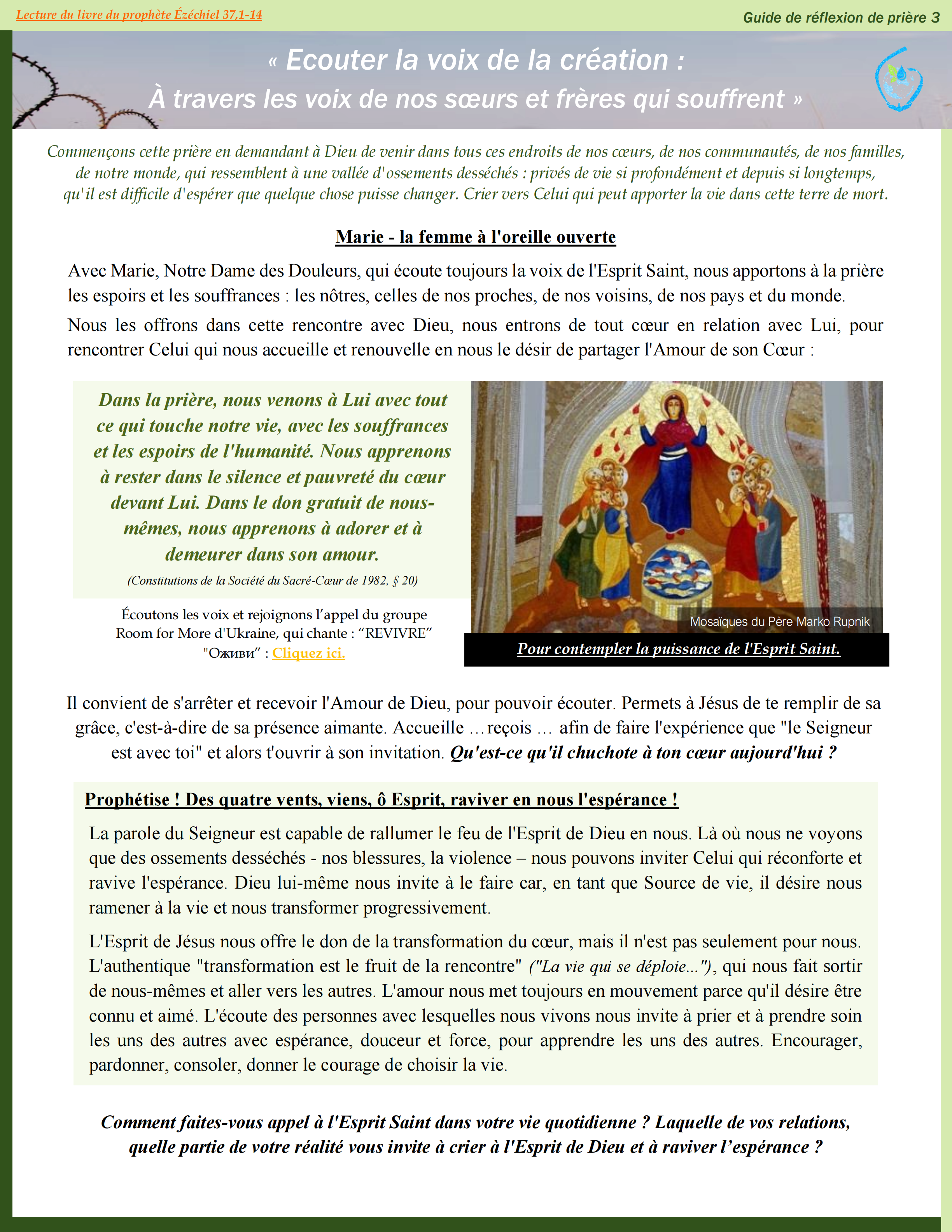 Lecture du livre du prophète Ézéchiel 37,1-14

Guide de réflexion de prière 3

« Ecouter la voix de la création :
À travers les voix de nos sœurs et frères qui souffrent »

Commençons cette prière en demandant à Dieu de venir dans tous ces endroits de nos cœurs, de nos communautés, de nos familles, de notre monde, qui ressemblent à une vallée d'ossements desséchés : privés de vie si profondément et depuis si longtemps, qu'il est difficile d'espérer que quelque chose puisse changer. Crier vers Celui qui peut apporter la vie dans cette terre de mort.

Marie - la femme à l'oreille ouverte

Avec Marie, Notre Dame des Douleurs, qui écoute toujours la voix de l'Esprit Saint, nous apportons à la prière les espoirs et les souffrances : les nôtres, celles de nos proches, de nos voisins, de nos pays et du monde.

Nous les offrons dans cette rencontre avec Dieu, nous entrons de tout cœur en relation avec Lui, pour rencontrer Celui qui nous accueille et renouvelle en nous le désir de partager l'Amour de son Cœur :

Dans la prière, nous venons à Lui avec tout ce qui touche notre vie, avec les souffrances et les espoirs de l'humanité. Nous apprenons à rester dans le silence et pauvreté du cœur devant Lui. Dans le don gratuit de nous-mêmes, nous apprenons à adorer et à demeurer dans son amour.

(Constitutions de la Société du Sacré-Cœur de 1982, § 20)

Écoutons les voix et rejoignons l'appel du groupe Room for More d'Ukraine, qui chante : "REVIVRE" "Оживи" : Cliquez ici.

Mosaïques du Père Marko Rupnik

Pour contempler la puissance de l'Esprit Saint.

Il convient de s'arrêter et recevoir l'Amour de Dieu, pour pouvoir écouter. Permets à Jésus de te remplir de sa grâce, c'est-à-dire de sa présence aimante. Accueille …reçois … afin de faire l'expérience que "le Seigneur est avec toi" et alors t'ouvrir à son invitation. Qu'est-ce qu'il chuchote à ton cœur aujourd'hui ?

Prophétise ! Des quatre vents, viens, ô Esprit, raviver en nous l'espérance !

La parole du Seigneur est capable de rallumer le feu de l'Esprit de Dieu en nous. Là où nous ne voyons que des ossements desséchés - nos blessures, la violence – nous pouvons inviter Celui qui réconforte et ravive l'espérance. Dieu lui-même nous invite à le faire car, en tant que Source de vie, il désire nous ramener à la vie et nous transformer progressivement.

L'Esprit de Jésus nous offre le don de la transformation du cœur, mais il n'est pas seulement pour nous. L'authentique "transformation est le fruit de la rencontre" ("La vie qui se déploie..."), qui nous fait sortir de nous-mêmes et aller vers les autres. L'amour nous met toujours en mouvement parce qu'il désire être connu et aimé. L'écoute des personnes avec lesquelles nous vivons nous invite à prier et à prendre soin les uns des autres avec espérance, douceur et force, pour apprendre les uns des autres. Encourager, pardonner, consoler, donner le courage de choisir la vie.

Comment faites-vous appel à l'Esprit Saint dans votre vie quotidienne ? Laquelle de vos relations, quelle partie de votre réalité vous invite à crier à l'Esprit de Dieu et à raviver l'espérance ?